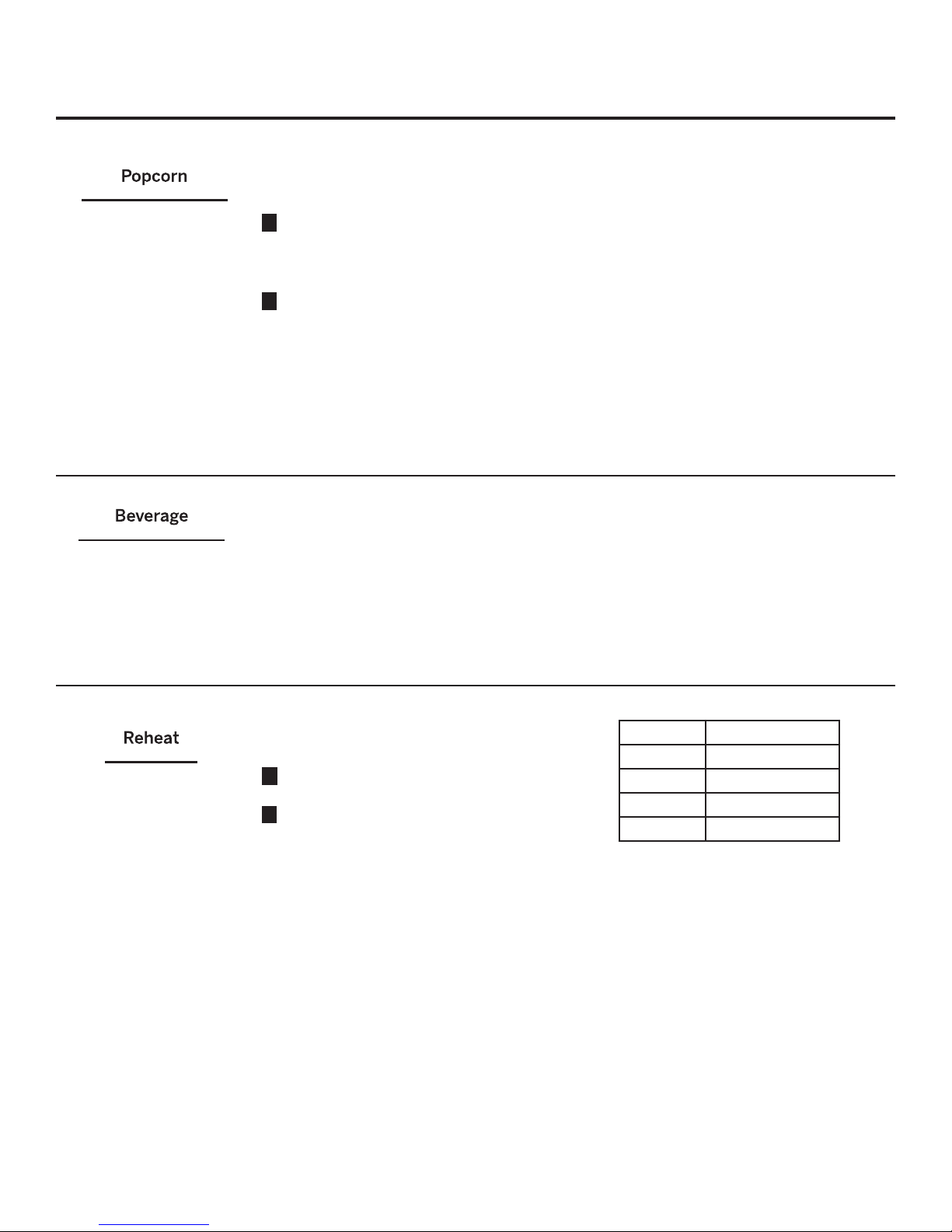 Popcorn

Beverage

Reheat